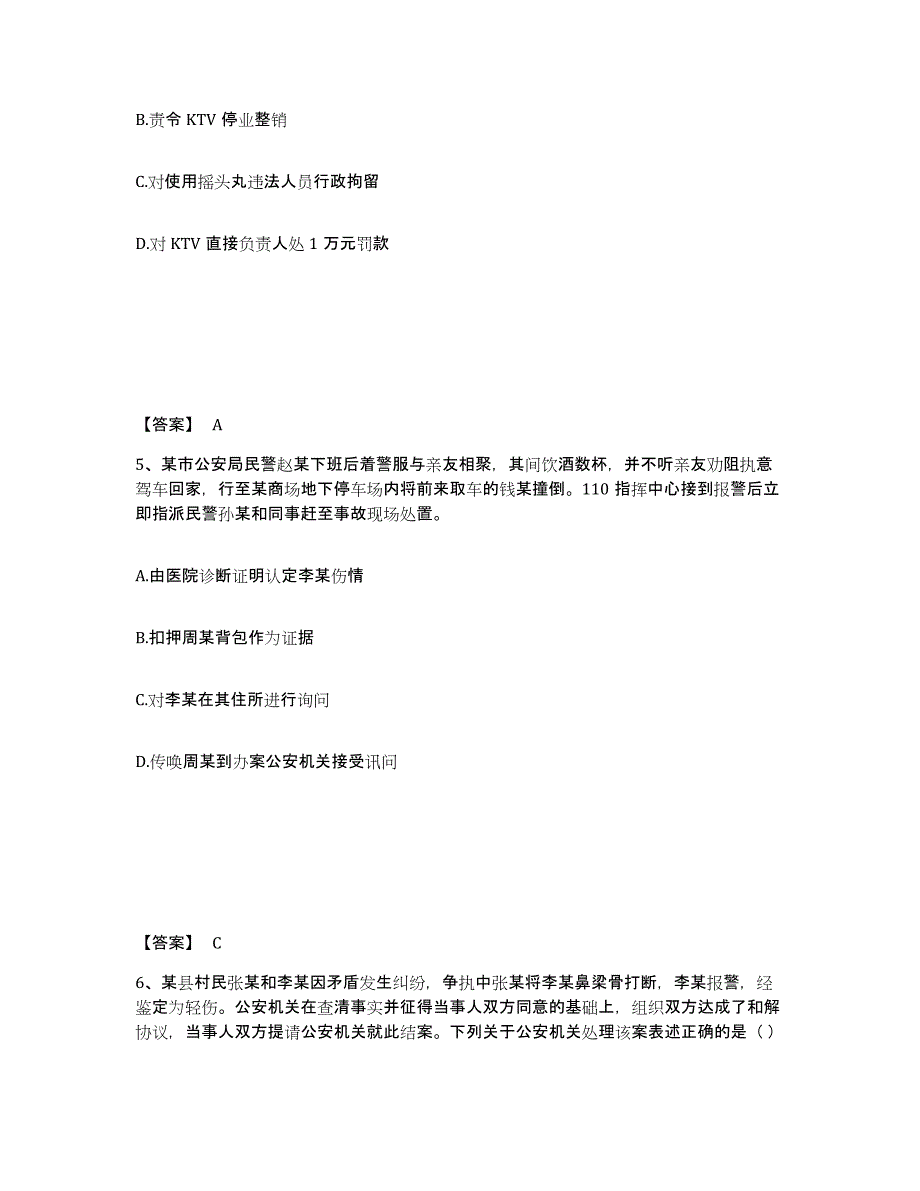 B.责令 KTV 停业整销

C.对使用摇头丸违法人员行政拘留

D.对 KTV 直接负责人处 1 万元罚款

【答案】 A

5、某市公安局民警赵某下班后着警服与亲友相聚，其间饮酒数杯，并不听亲友劝阻执意驾车回家，行至某商场地下停车场内将前来取车的钱某撞倒。110 指挥中心接到报警后立即指派民警孙某和同事赶至事故现场处置。

A.由医院诊断证明认定李某伤情

B.扣押周某背包作为证据

C.对李某在其住所进行询问

D.传唤周某到办案公安机关接受讯问

【答案】 C

6、某县村民张某和李某因矛盾发生纠纷，争执中张某将李某鼻梁骨打断，李某报警，经鉴定为轻伤。公安机关在查清事实并征得当事人双方同意的基础上，组织双方达成了和解协议，当事人双方提请公安机关就此结案。下列关于公安机关处理该案表述正确的是（ ）